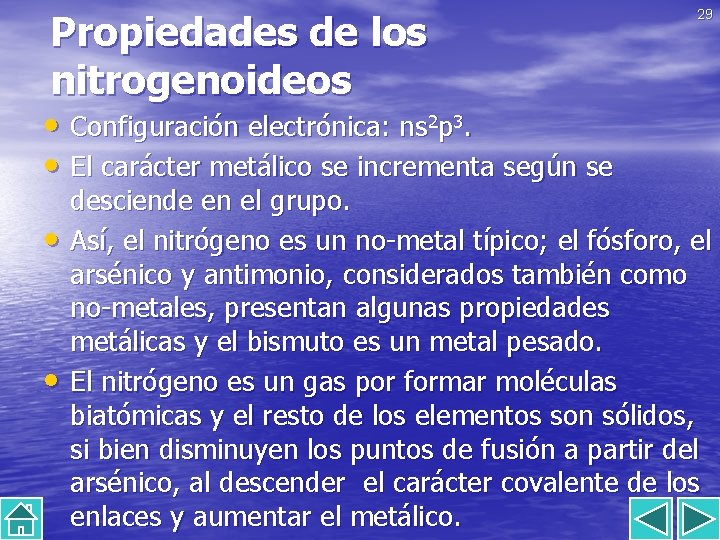 29

Propiedades de los nitrogenoideos

• Configuración electrónica: $ns^2p^3$.

• El carácter metálico se incrementa según se desciende en el grupo.

• Así, el nitrógeno es un no-metal típico; el fósforo, el arsénico y antimonio, considerados también como no-metales, presentan algunas propiedades metálicas y el bismuto es un metal pesado.

• El nitrógeno es un gas por formar moléculas biatómicas y el resto de los elementos son sólidos, si bien disminuyen los puntos de fusión a partir del arsénico, al descender el carácter covalente de los enlaces y aumentar el metálico.